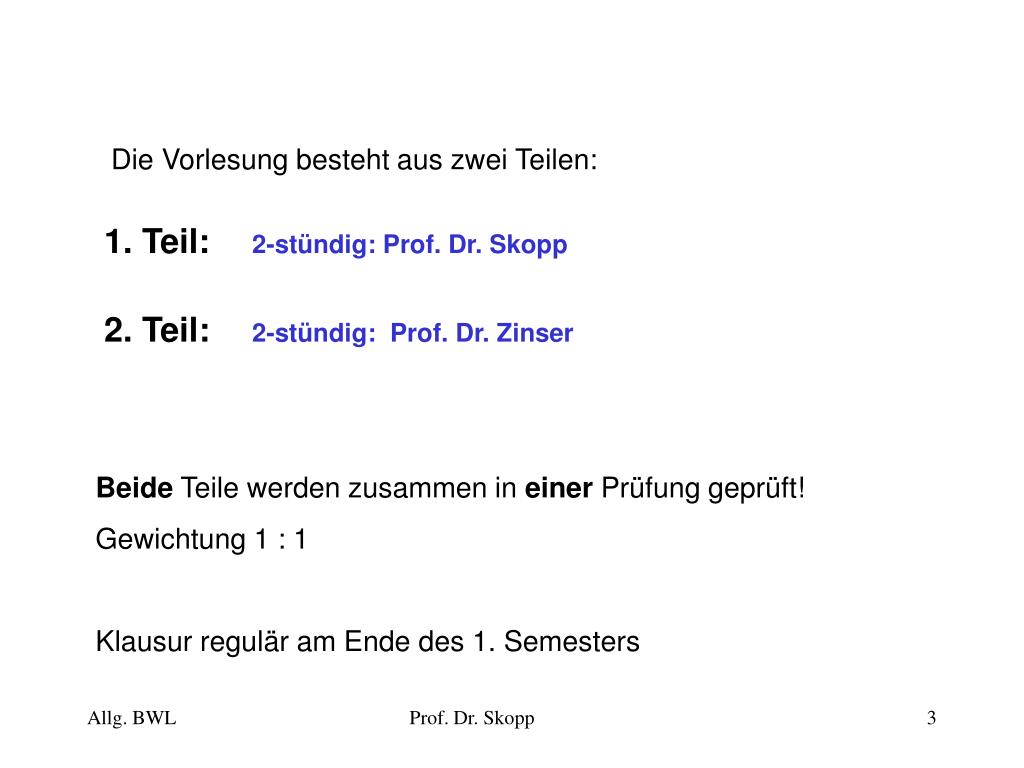 Die Vorlesung besteht aus zwei Teilen:

1. Teil: 2-stündig: Prof. Dr. Skopp

2. Teil: 2-stündig: Prof. Dr. Zinser

Beide Teile werden zusammen in einer Prüfung geprüft!

Gewichtung 1 : 1

Klausur regulär am Ende des 1. Semesters

Allg. BWL Prof. Dr. Skopp 3